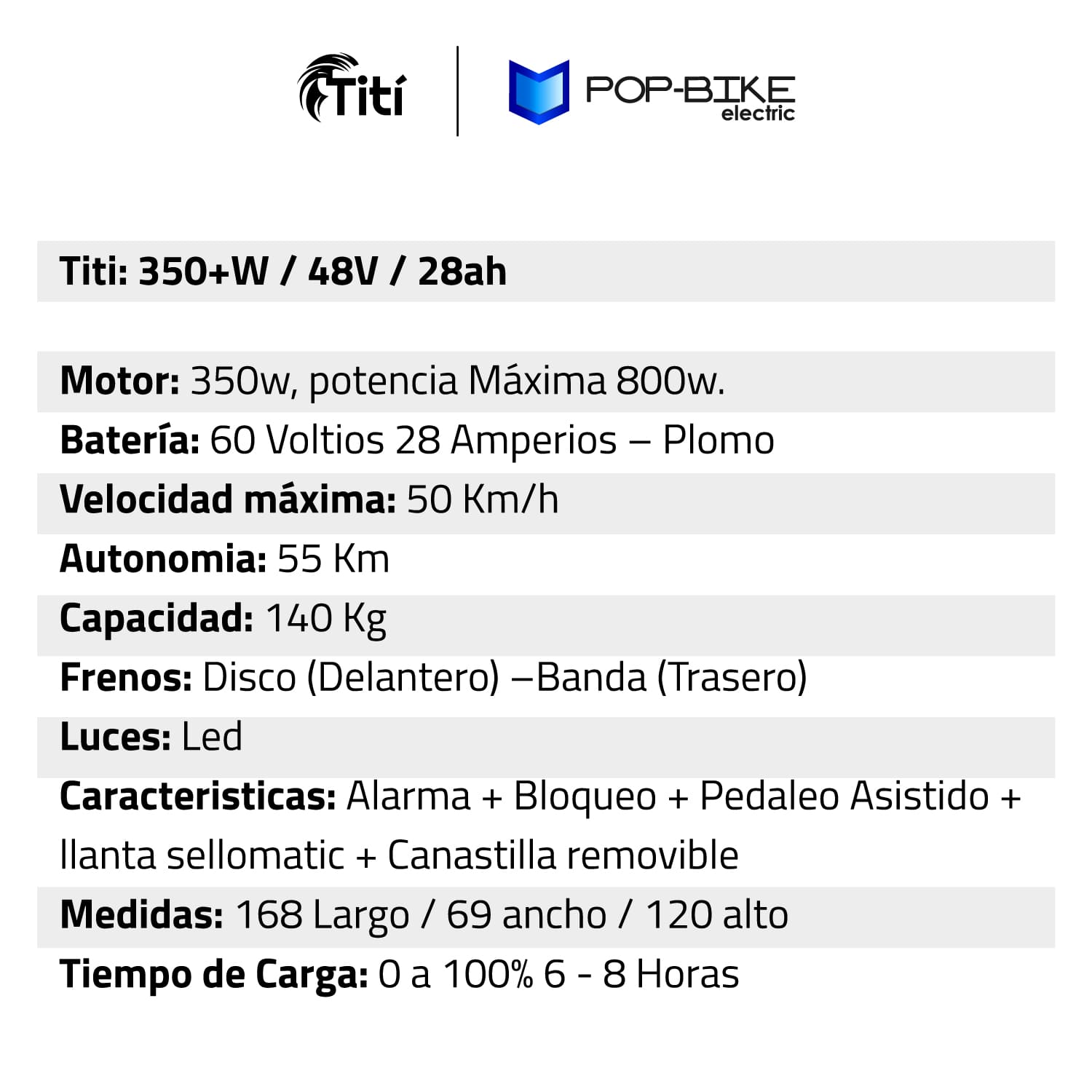 Tití

POP-BIKE electric

Titi: 350+W / 48V / 28ah

Motor: 350w, potencia Máxima 800w.

Batería: 60 Voltios 28 Amperios – Plomo

Velocidad máxima: 50 Km/h

Autonomia: 55 Km

Capacidad: 140 Kg

Frenos: Disco (Delantero) –Banda (Trasero)

Luces: Led

Caracteristicas: Alarma + Bloqueo + Pedaleo Asistido + llanta sellomatic + Canastilla removible

Medidas: 168 Largo / 69 ancho / 120 alto

Tiempo de Carga: 0 a 100% 6 - 8 Horas